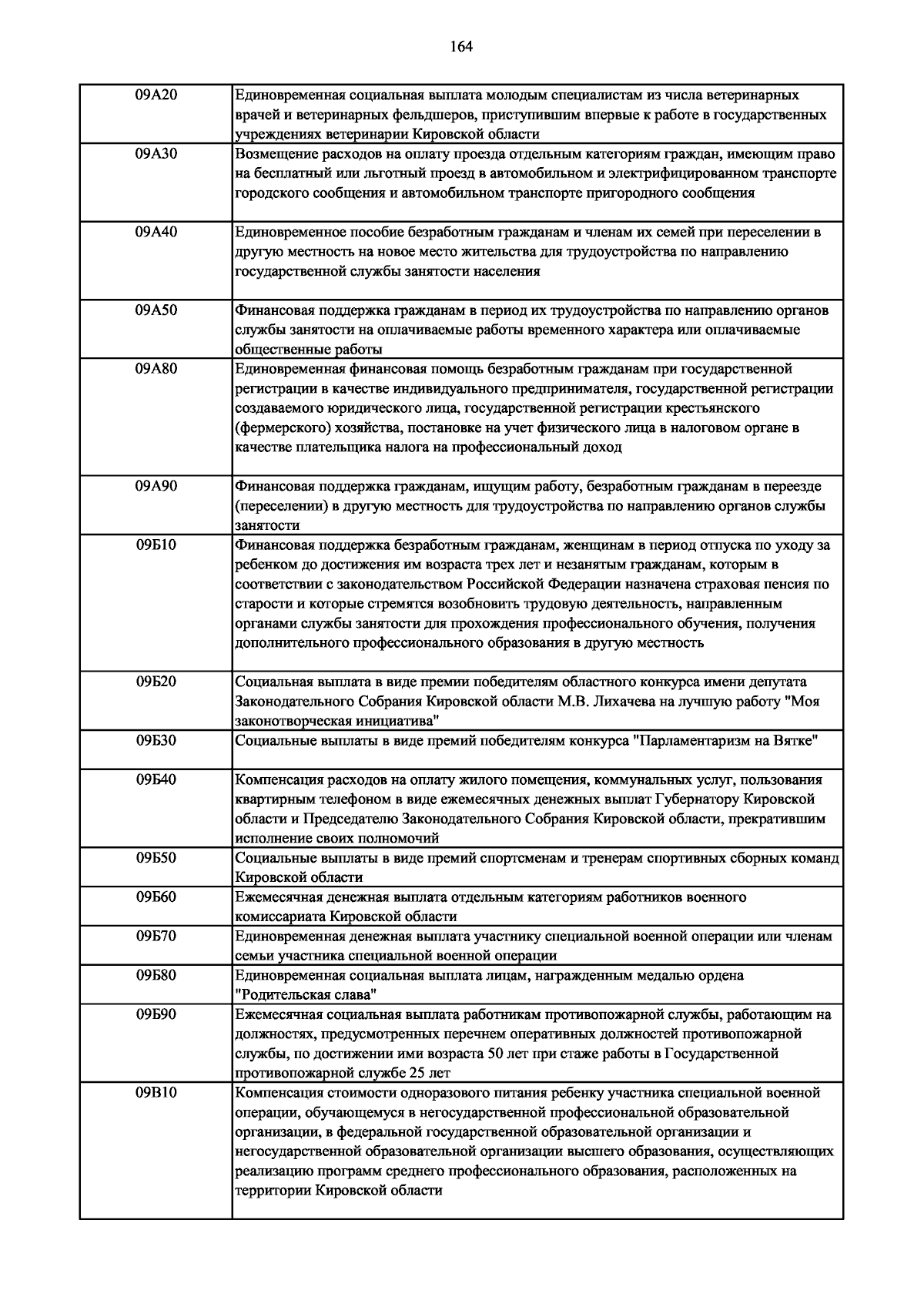 164

| | |
|---|---|
| 09А20 | Единовременная социальная выплата молодым специалистам из числа ветеринарных врачей и ветеринарных фельдшеров, приступившим впервые к работе в государственных учреждениях ветеринарии Кировской области |
| 09А30 | Возмещение расходов на оплату проезда отдельным категориям граждан, имеющим право на бесплатный или льготный проезд в автомобильном и электрифицированном транспорте городского сообщения и автомобильном транспорте пригородного сообщения |
| 09А40 | Единовременное пособие безработным гражданам и членам их семей при переселении в другую местность на новое место жительства для трудоустройства по направлению государственной службы занятости населения |
| 09А50 | Финансовая поддержка гражданам в период их трудоустройства по направлению органов службы занятости на оплачиваемые работы временного характера или оплачиваемые общественные работы |
| 09А80 | Единовременная финансовая помощь безработным гражданам при государственной регистрации в качестве индивидуального предпринимателя, государственной регистрации создаваемого юридического лица, государственной регистрации крестьянского (фермерского) хозяйства, постановке на учет физического лица в налоговом органе в качестве плательщика налога на профессиональный доход |
| 09А90 | Финансовая поддержка гражданам, ищущим работу, безработным гражданам в переезде (переселении) в другую местность для трудоустройства по направлению органов службы занятости |
| 09Б10 | Финансовая поддержка безработным гражданам, женщинам в период отпуска по уходу за ребенком до достижения им возраста трех лет и незанятым гражданам, которым в соответствии с законодательством Российской Федерации назначена страховая пенсия по старости и которые стремятся возобновить трудовую деятельность, направленным органами службы занятости для прохождения профессионального обучения, получения дополнительного профессионального образования в другую местность |
| 09Б20 | Социальная выплата в виде премии победителям областного конкурса имени депутата Законодательного Собрания Кировской области М.В. Лихачева на лучшую работу "Моя законотворческая инициатива" |
| 09Б30 | Социальные выплаты в виде премий победителям конкурса "Парламентаризм на Вятке" |
| 09Б40 | Компенсация расходов на оплату жилого помещения, коммунальных услуг, пользования квартирным телефоном в виде ежемесячных денежных выплат Губернатору Кировской области и Председателю Законодательного Собрания Кировской области, прекратившим исполнение своих полномочий |
| 09Б50 | Социальные выплаты в виде премий спортсменам и тренерам спортивных сборных команд Кировской области |
| 09Б60 | Ежемесячная денежная выплата отдельным категориям работников военного комиссариата Кировской области |
| 09Б70 | Единовременная денежная выплата участнику специальной военной операции или членам семьи участника специальной военной операции |
| 09Б80 | Единовременная социальная выплата лицам, награжденным медалью ордена "Родительская слава" |
| 09Б90 | Ежемесячная социальная выплата работникам противопожарной службы, работающим на должностях, предусмотренных перечнем оперативных должностей противопожарной службы, по достижении ими возраста 50 лет при стаже работы в Государственной противопожарной службе 25 лет |
| 09В10 | Компенсация стоимости одноразового питания ребенку участника специальной военной операции, обучающемуся в негосударственной профессиональной образовательной организации, в федеральной государственной образовательной организации и негосударственной образовательной организации высшего образования, осуществляющих реализацию программ среднего профессионального образования, расположенных на территории Кировской области |